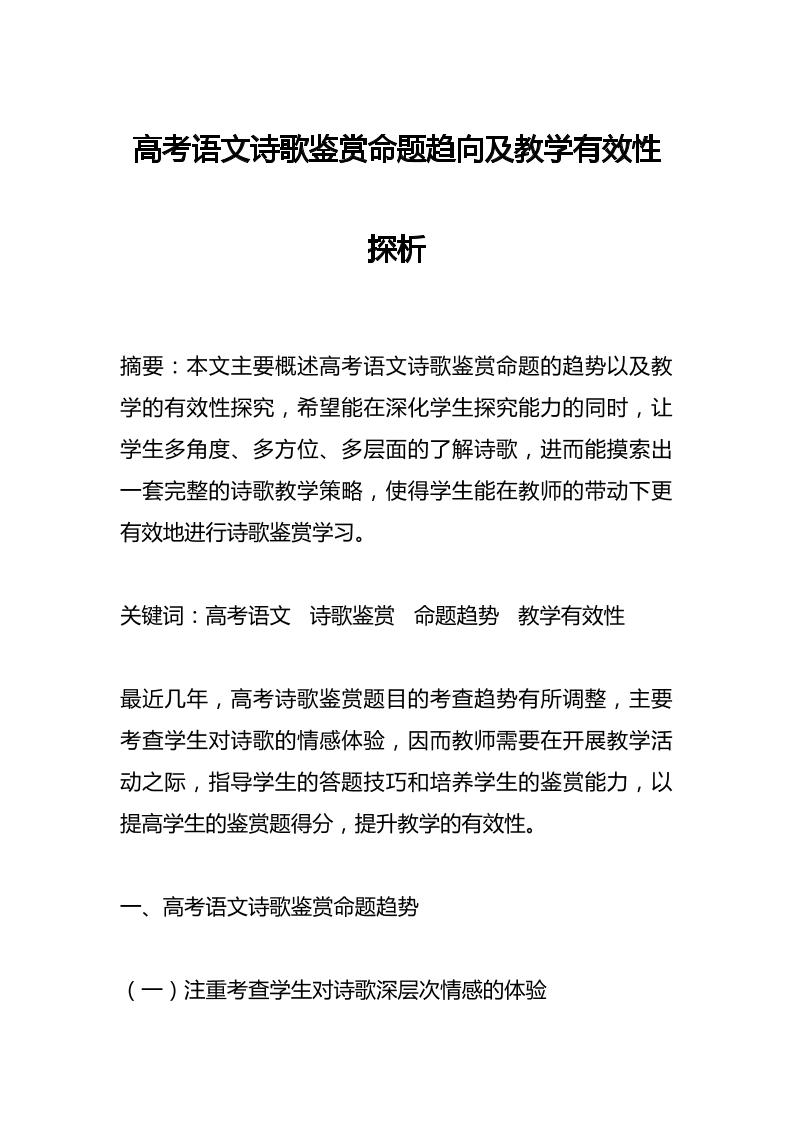 高考语文诗歌鉴赏命题趋向及教学有效性探析

摘要：本文主要概述高考语文诗歌鉴赏命题的趋势以及教学的有效性探究，希望能在深化学生探究能力的同时，让学生多角度、多方位、多层面的了解诗歌，进而能摸索出一套完整的诗歌教学策略，使得学生能在教师的带动下更有效地进行诗歌鉴赏学习。

关键词：高考语文　诗歌鉴赏　命题趋势　教学有效性

最近几年，高考诗歌鉴赏题目的考查趋势有所调整，主要考查学生对诗歌的情感体验，因而教师需要在开展教学活动之际，指导学生的答题技巧和培养学生的鉴赏能力，以提高学生的鉴赏题得分，提升教学的有效性。

一、高考语文诗歌鉴赏命题趋势

（一）注重考查学生对诗歌深层次情感的体验